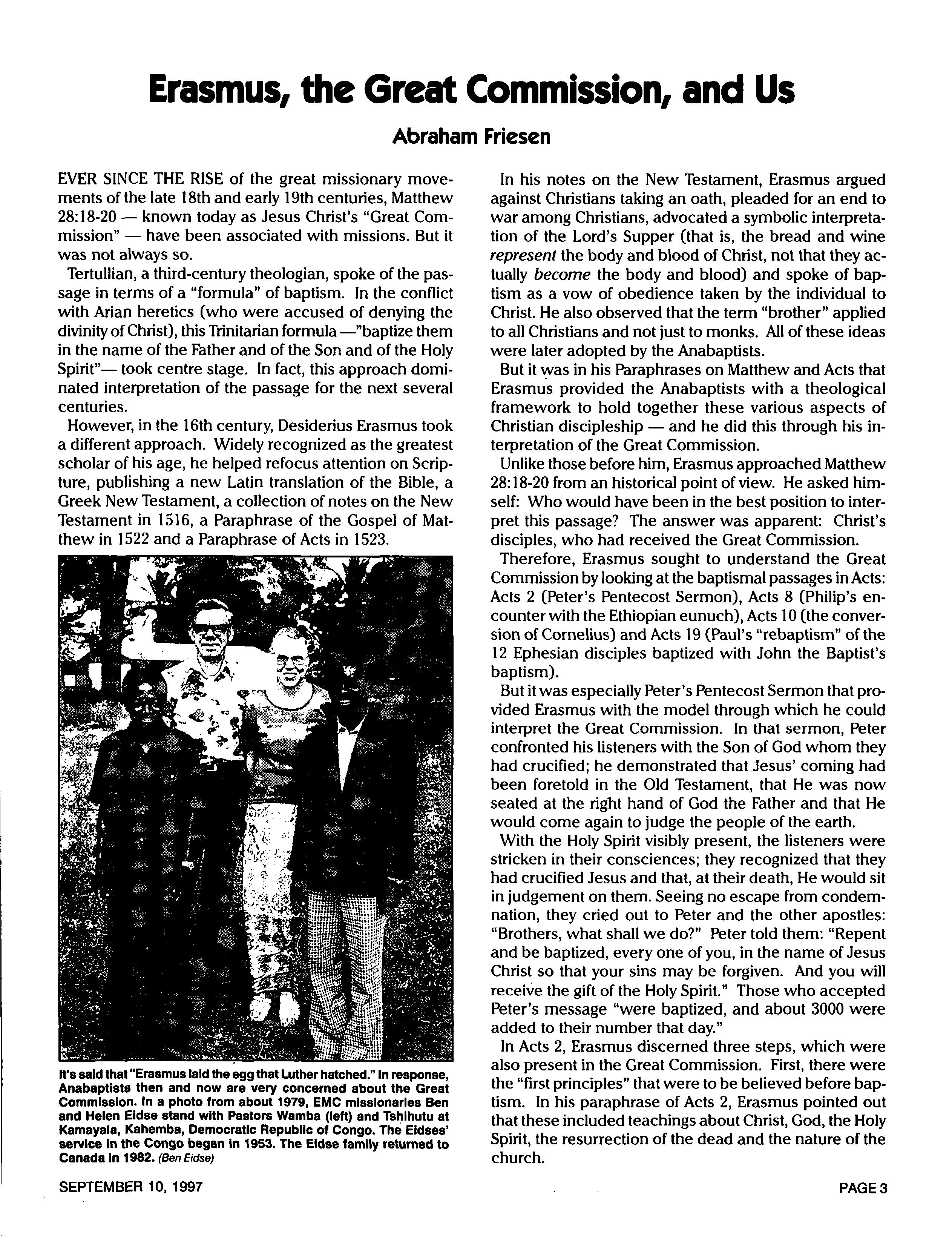 Erasmus, the Great Commission, and Us

Abraham Friesen

EVER SINCE THE RISE of the great missionary movements of the late 18th and early 19th centuries, Matthew 28:18-20 — known today as Jesus Christ's "Great Commission" — have been associated with missions. But it was not always so.

Tertullian, a third-century theologian, spoke of the passage in terms of a "formula" of baptism. In the conflict with Arian heretics (who were accused of denying the divinity of Christ), this Trinitarian formula —"baptize them in the name of the Father and of the Son and of the Holy Spirit"— took centre stage. In fact, this approach dominated interpretation of the passage for the next several centuries.

However, in the 16th century, Desiderius Erasmus took a different approach. Widely recognized as the greatest scholar of his age, he helped refocus attention on Scripture, publishing a new Latin translation of the Bible, a Greek New Testament, a collection of notes on the New Testament in 1516, a Paraphrase of the Gospel of Matthew in 1522 and a Paraphrase of Acts in 1523.

It's said that "Erasmus laid the egg that Luther hatched." In response, Anabaptists then and now are very concerned about the Great Commission. In a photo from about 1979, EMC missionaries Ben and Helen Eidse stand with Pastors Wamba (left) and Tshihutu at Kamayala, Kahemba, Democratic Republic of Congo. The Eidses' service in the Congo began in 1953. The Eidse family returned to Canada in 1982. (Ben Eidse)

In his notes on the New Testament, Erasmus argued against Christians taking an oath, pleaded for an end to war among Christians, advocated a symbolic interpretation of the Lord's Supper (that is, the bread and wine represent the body and blood of Christ, not that they actually become the body and blood) and spoke of baptism as a vow of obedience taken by the individual to Christ. He also observed that the term "brother" applied to all Christians and not just to monks. All of these ideas were later adopted by the Anabaptists.

But it was in his Paraphrases on Matthew and Acts that Erasmus provided the Anabaptists with a theological framework to hold together these various aspects of Christian discipleship — and he did this through his interpretation of the Great Commission.

Unlike those before him, Erasmus approached Matthew 28:18-20 from an historical point of view. He asked himself: Who would have been in the best position to interpret this passage? The answer was apparent: Christ's disciples, who had received the Great Commission.

Therefore, Erasmus sought to understand the Great Commission by looking at the baptismal passages in Acts: Acts 2 (Peter's Pentecost Sermon), Acts 8 (Philip's encounter with the Ethiopian eunuch), Acts 10 (the conversion of Cornelius) and Acts 19 (Paul's "rebaptism" of the 12 Ephesian disciples baptized with John the Baptist's baptism).

But it was especially Peter's Pentecost Sermon that provided Erasmus with the model through which he could interpret the Great Commission. In that sermon, Peter confronted his listeners with the Son of God whom they had crucified; he demonstrated that Jesus' coming had been foretold in the Old Testament, that He was now seated at the right hand of God the Father and that He would come again to judge the people of the earth.

With the Holy Spirit visibly present, the listeners were stricken in their consciences; they recognized that they had crucified Jesus and that, at their death, He would sit in judgement on them. Seeing no escape from condemnation, they cried out to Peter and the other apostles: "Brothers, what shall we do?" Peter told them: "Repent and be baptized, every one of you, in the name of Jesus Christ so that your sins may be forgiven. And you will receive the gift of the Holy Spirit." Those who accepted Peter's message "were baptized, and about 3000 were added to their number that day."

In Acts 2, Erasmus discerned three steps, which were also present in the Great Commission. First, there were the "first principles" that were to be believed before baptism. In his paraphrase of Acts 2, Erasmus pointed out that these included teachings about Christ, God, the Holy Spirit, the resurrection of the dead and the nature of the church.

SEPTEMBER 10, 1997

PAGE 3